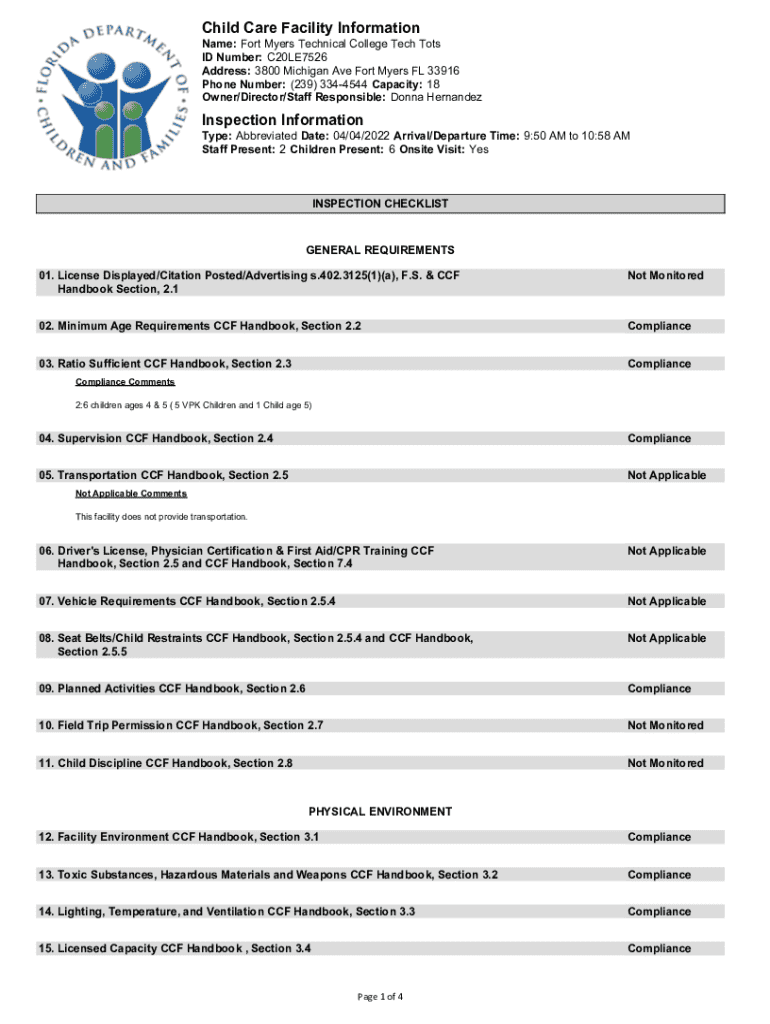 FLORIDA DEPARTMENT OF CHILDREN AND FAMILIES

Child Care Facility Information

Name: Fort Myers Technical College Tech Tots
ID Number: C20LE7526
Address: 3800 Michigan Ave Fort Myers FL 33916
Phone Number: (239) 334-4544 Capacity: 18
Owner/Director/Staff Responsible: Donna Hernandez

Inspection Information

Type: Abbreviated Date: 04/04/2022 Arrival/Departure Time: 9:50 AM to 10:58 AM
Staff Present: 2 Children Present: 6 Onsite Visit: Yes

INSPECTION CHECKLIST

GENERAL REQUIREMENTS

01. License Displayed/Citation Posted/Advertising s.402.3125(1)(a), F.S. & CCF Handbook Section, 2.1 Not Monitored

02. Minimum Age Requirements CCF Handbook, Section 2.2 Compliance

03. Ratio Sufficient CCF Handbook, Section 2.3 Compliance

Compliance Comments

2:6 children ages 4 & 5 ( 5 VPK Children and 1 Child age 5)

04. Supervision CCF Handbook, Section 2.4 Compliance

05. Transportation CCF Handbook, Section 2.5 Not Applicable

Not Applicable Comments

This facility does not provide transportation.

06. Driver's License, Physician Certification & First Aid/CPR Training CCF Handbook, Section 2.5 and CCF Handbook, Section 7.4 Not Applicable

07. Vehicle Requirements CCF Handbook, Section 2.5.4 Not Applicable

08. Seat Belts/Child Restraints CCF Handbook, Section 2.5.4 and CCF Handbook, Section 2.5.5 Not Applicable

09. Planned Activities CCF Handbook, Section 2.6 Compliance

10. Field Trip Permission CCF Handbook, Section 2.7 Not Monitored

11. Child Discipline CCF Handbook, Section 2.8 Not Monitored

PHYSICAL ENVIRONMENT

12. Facility Environment CCF Handbook, Section 3.1 Compliance

13. Toxic Substances, Hazardous Materials and Weapons CCF Handbook, Section 3.2 Compliance

14. Lighting, Temperature, and Ventilation CCF Handbook, Section 3.3 Compliance

15. Licensed Capacity CCF Handbook , Section 3.4 Compliance

Page 1 of 4